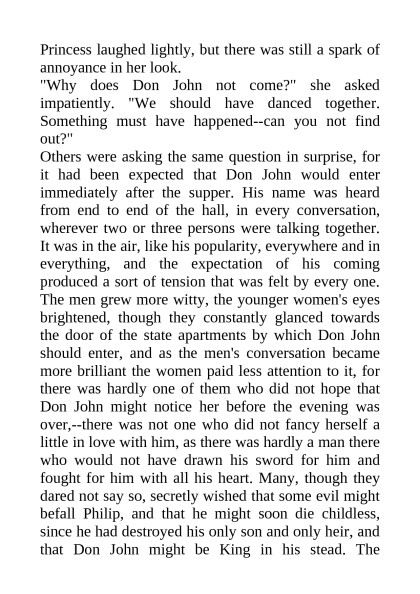 Princess laughed lightly, but there was still a spark of annoyance in her look.
"Why does Don John not come?" she asked impatiently. "We should have danced together. Something must have happened--can you not find out?"
Others were asking the same question in surprise, for it had been expected that Don John would enter immediately after the supper. His name was heard from end to end of the hall, in every conversation, wherever two or three persons were talking together. It was in the air, like his popularity, everywhere and in everything, and the expectation of his coming produced a sort of tension that was felt by every one. The men grew more witty, the younger women's eyes brightened, though they constantly glanced towards the door of the state apartments by which Don John should enter, and as the men's conversation became more brilliant the women paid less attention to it, for there was hardly one of them who did not hope that Don John might notice her before the evening was over,--there was not one who did not fancy herself a little in love with him, as there was hardly a man there who would not have drawn his sword for him and fought for him with all his heart. Many, though they dared not say so, secretly wished that some evil might befall Philip, and that he might soon die childless, since he had destroyed his only son and only heir, and that Don John might be King in his stead. The